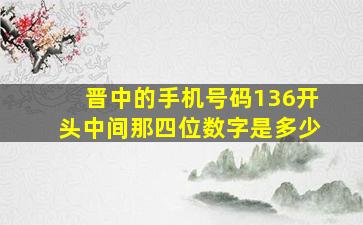 晋中的手机号码136开头中间那四位数字是多少